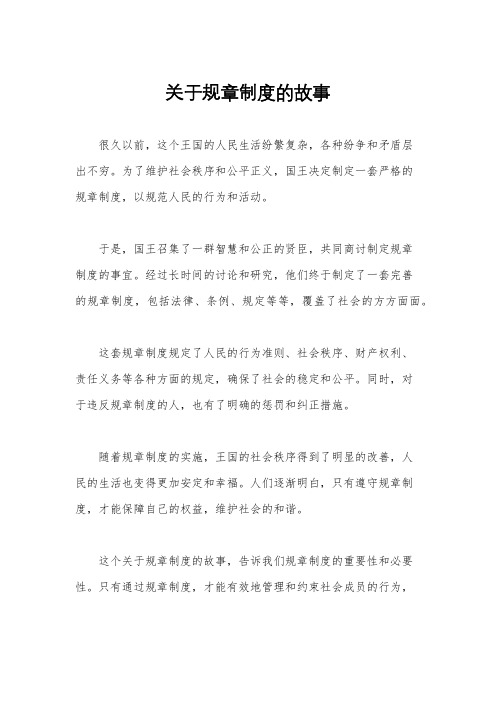 关于规章制度的故事

很久以前，这个王国的人民生活纷繁复杂，各种纷争和矛盾层出不穷。为了维护社会秩序和公平正义，国王决定制定一套严格的规章制度，以规范人民的行为和活动。

于是，国王召集了一群智慧和公正的贤臣，共同商讨制定规章制度的事宜。经过长时间的讨论和研究，他们终于制定了一套完善的规章制度，包括法律、条例、规定等等，覆盖了社会的方方面面。

这套规章制度规定了人民的行为准则、社会秩序、财产权利、责任义务等各种方面的规定，确保了社会的稳定和公平。同时，对于违反规章制度的人，也有了明确的惩罚和纠正措施。

随着规章制度的实施，王国的社会秩序得到了明显的改善，人民的生活也变得更加安定和幸福。人们逐渐明白，只有遵守规章制度，才能保障自己的权益，维护社会的和谐。

这个关于规章制度的故事，告诉我们规章制度的重要性和必要性。只有通过规章制度，才能有效地管理和约束社会成员的行为，